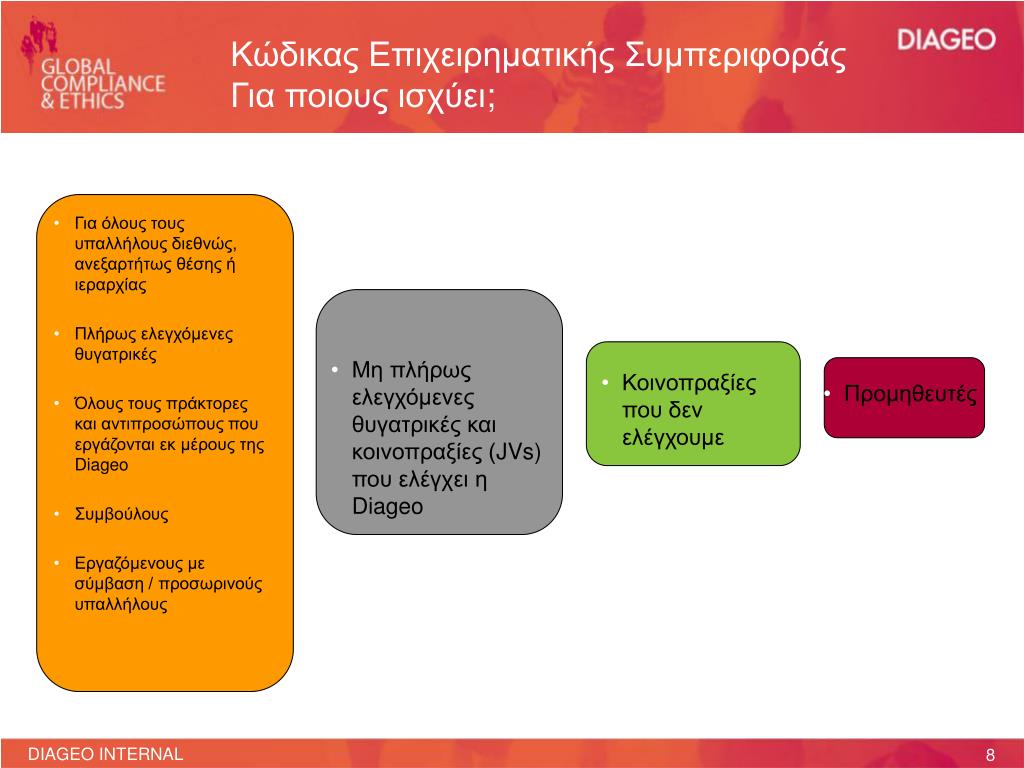 GLOBAL COMPLIANCE & ETHICS

Κώδικας Επιχειρηματικής Συμπεριφοράς
Για ποιους ισχύει;

DIAGEO

• Για όλους τους υπαλλήλους διεθνώς, ανεξαρτήτως θέσης ή ιεραρχίας

• Πλήρως ελεγχόμενες θυγατρικές

• Όλους τους πράκτορες και αντιπροσώπους που εργάζονται εκ μέρους της Diageo

• Συμβούλους

• Εργαζόμενους με σύμβαση / προσωρινούς υπαλλήλους

• Μη πλήρως ελεγχόμενες θυγατρικές και κοινοπραξίες (JVs) που ελέγχει η Diageo

• Κοινοπραξίες που δεν ελέγχουμε

• Προμηθευτές

DIAGEO INTERNAL

8